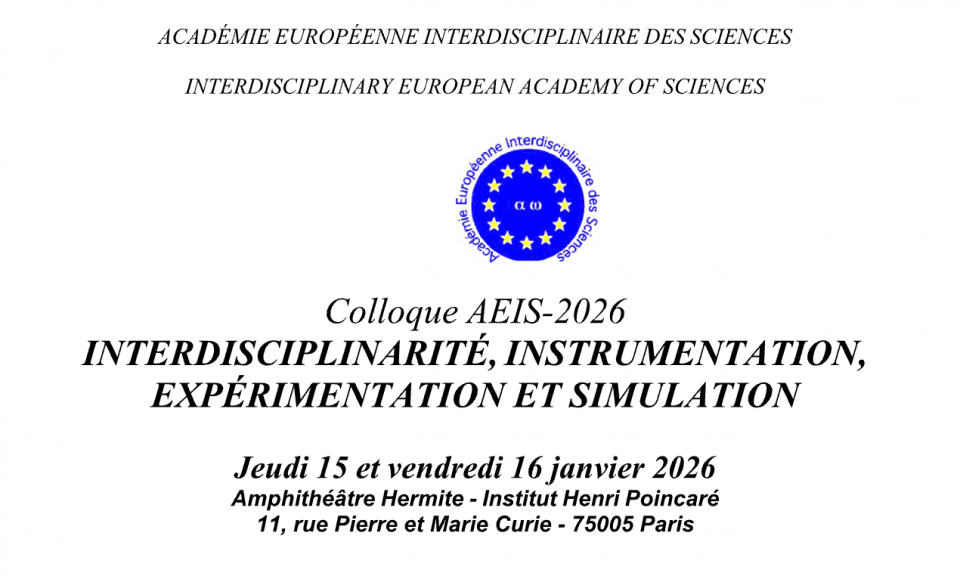 ACADÉMIE EUROPÉENNE INTERDISCIPLINAIRE DES SCIENCES

INTERDISCIPLINARY EUROPEAN ACADEMY OF SCIENCES

Académie Européenne Interdisciplinaire des Sciences

α ω

Colloque AEIS-2026
INTERDISCIPLINARITÉ, INSTRUMENTATION, EXPÉRIMENTATION ET SIMULATION

Jeudi 15 et vendredi 16 janvier 2026
Amphithéâtre Hermite - Institut Henri Poincaré
11, rue Pierre et Marie Curie - 75005 Paris